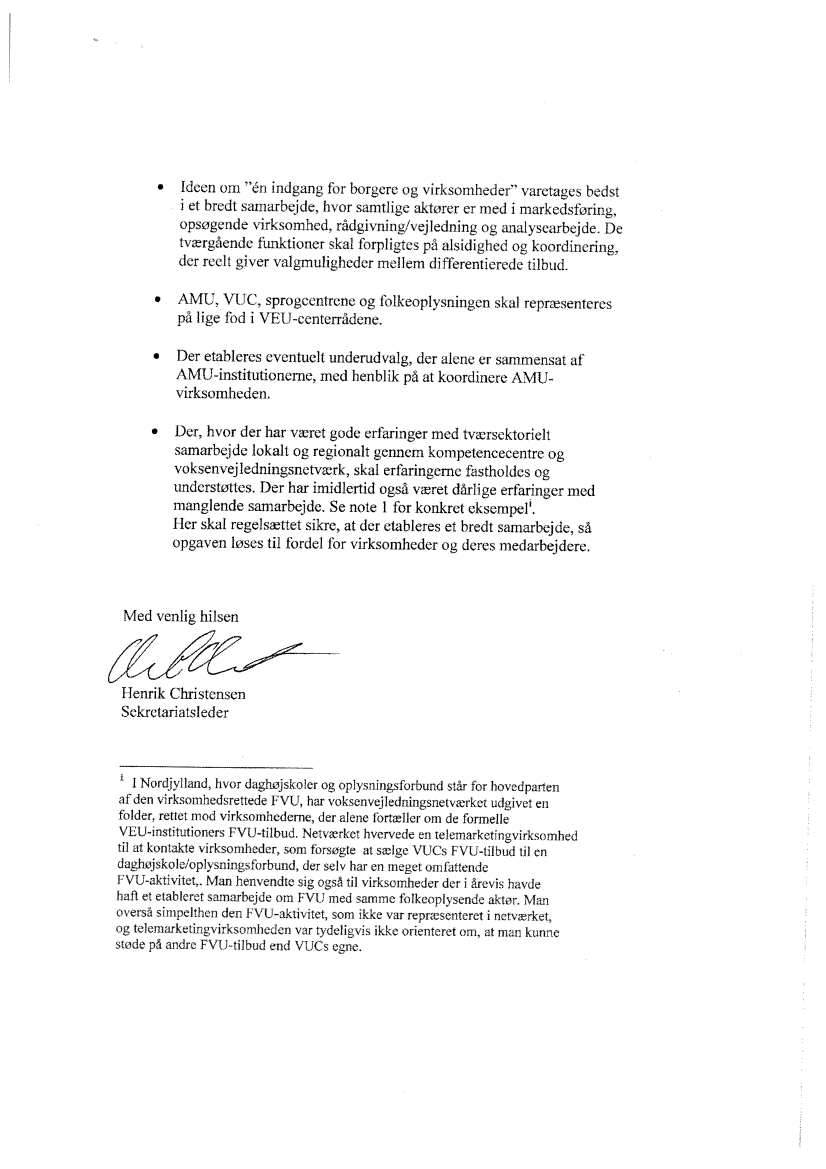 • Ideen om "én indgang for borgere og virksomheder" varetages bedst i et bredt samarbejde, hvor samtlige aktører er med i markedsføring, opsøgende virksomhed, rådgivning/vejledning og analysearbejde. De tværgående funktioner skal forpligtes på alsidighed og koordinering, der reelt giver valgmuligheder mellem differentierede tilbud.

• AMU, VUC, sprogcentrene og folkeoplysningen skal repræsenteres på lige fod i VEU-centerrådene.

• Der etableres eventuelt underudvalg, der alene er sammensat af AMU-institutionerne, med henblik på at koordinere AMU-virksomheden.

• Der, hvor der har været gode erfaringer med tværsektorielt samarbejde lokalt og regionalt gennem kompetencecentre og voksenvejledningsnetværk, skal erfaringerne fastholdes og understøttes. Der har imidlertid også været dårlige erfaringer med manglende samarbejde. Se note 1 for konkret eksempel$^1$.
Her skal regelsættet sikre, at der etableres et bredt samarbejde, så opgaven løses til fordel for virksomheder og deres medarbejdere.

Med venlig hilsen

Henrik Christensen
Sekretariatsleder

$^1$ I Nordjylland, hvor daghøjskoler og oplysningsforbund står for hovedparten af den virksomhedsrettede FVU, har voksenvejledningsnetværket udgivet en folder, rettet mod virksomhederne, der alene fortæller om de formelle VEU-institutioners FVU-tilbud. Netværket hvervede en telemarketingvirksomhed til at kontakte virksomheder, som forsøgte at sælge VUCs FVU-tilbud til en daghøjskole/oplysningsforbund, der selv har en meget omfattende FVU-aktivitet,. Man henvendte sig også til virksomheder der i årevis havde haft et etableret samarbejde om FVU med samme folkeoplysende aktør. Man overså simpelthen den FVU-aktivitet, som ikke var repræsenteret i netværket, og telemarketingvirksomheden var tydeligvis ikke orienteret om, at man kunne støde på andre FVU-tilbud end VUCs egne.